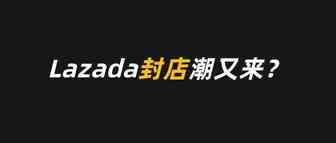 Lazada封店潮又来？